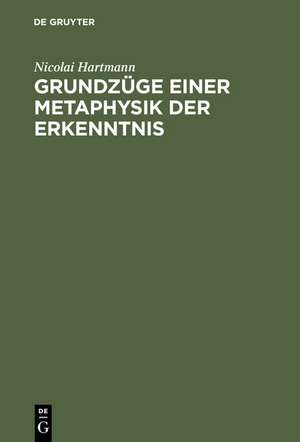 DE GRUYTER

Nicolai Hartmann

GRUNDZÜGE EINER METAPHYSIK DER ERKENNTNIS

DE
G